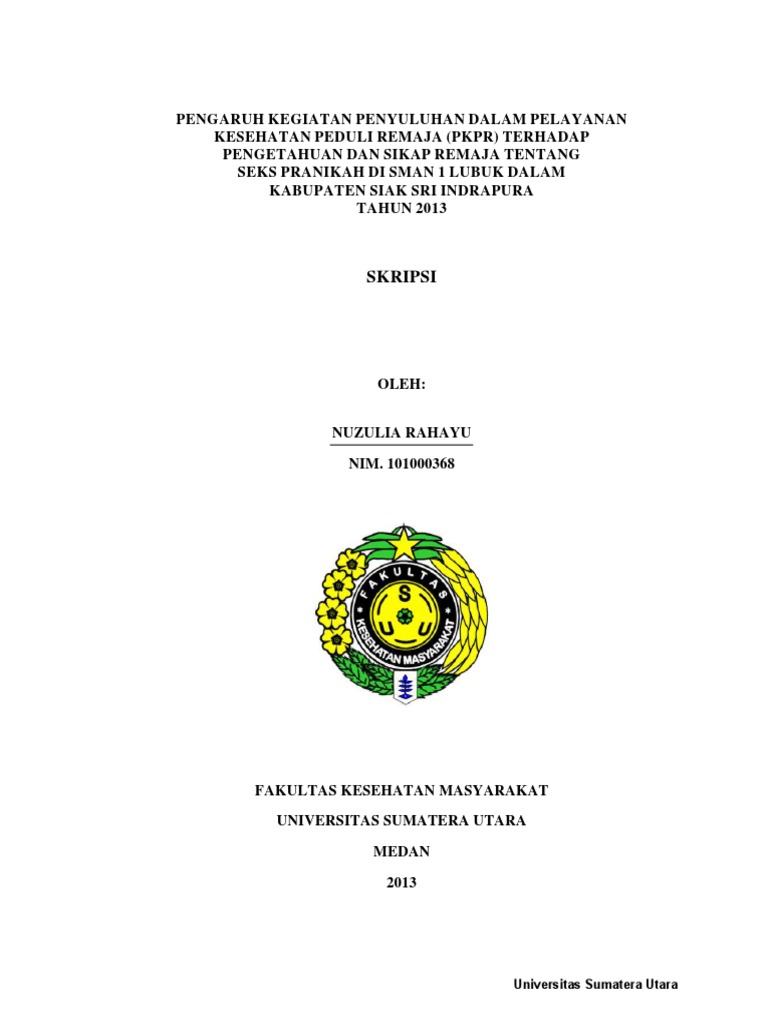 PENGARUH KEGIATAN PENYULUHAN DALAM PELAYANAN KESEHATAN PEDULI REMAJA (PKPR) TERHADAP PENGETAHUAN DAN SIKAP REMAJA TENTANG SEKS PRANIKAH DI SMAN 1 LUBUK DALAM KABUPATEN SIAK SRI INDRAPURA TAHUN 2013

SKRIPSI

OLEH:

NUZULIA RAHAYU

NIM. 101000368

FAKULTAS

S

U U

KESEHATAN MASYARAKAT

FAKULTAS KESEHATAN MASYARAKAT

UNIVERSITAS SUMATERA UTARA

MEDAN

2013

Universitas Sumatera Utara